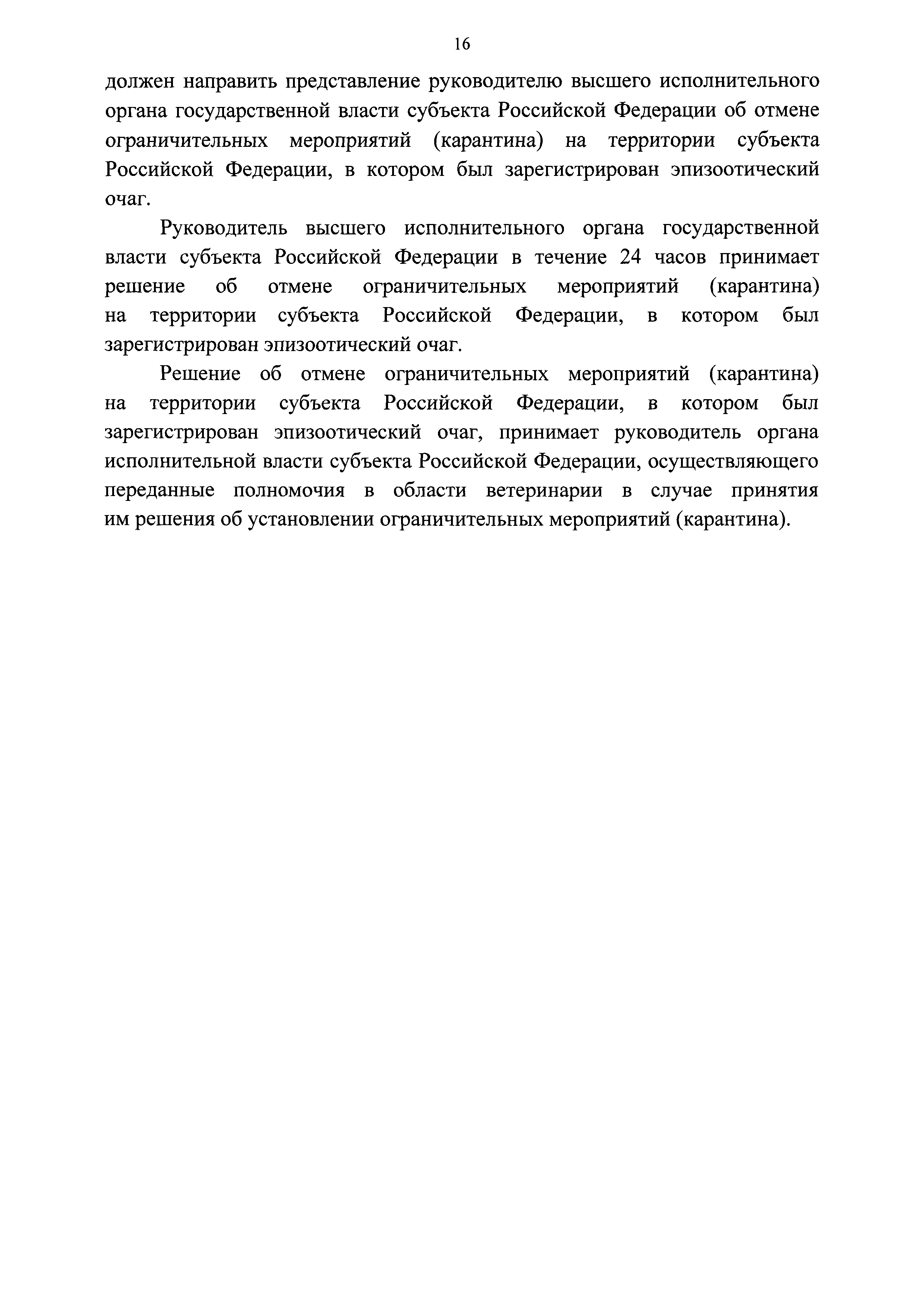 16

должен направить представление руководителю высшего исполнительного органа государственной власти субъекта Российской Федерации об отмене ограничительных мероприятий (карантина) на территории субъекта Российской Федерации, в котором был зарегистрирован эпизоотический очаг.

Руководитель высшего исполнительного органа государственной власти субъекта Российской Федерации в течение 24 часов принимает решение об отмене ограничительных мероприятий (карантина) на территории субъекта Российской Федерации, в котором был зарегистрирован эпизоотический очаг.

Решение об отмене ограничительных мероприятий (карантина) на территории субъекта Российской Федерации, в котором был зарегистрирован эпизоотический очаг, принимает руководитель органа исполнительной власти субъекта Российской Федерации, осуществляющего переданные полномочия в области ветеринарии в случае принятия им решения об установлении ограничительных мероприятий (карантина).